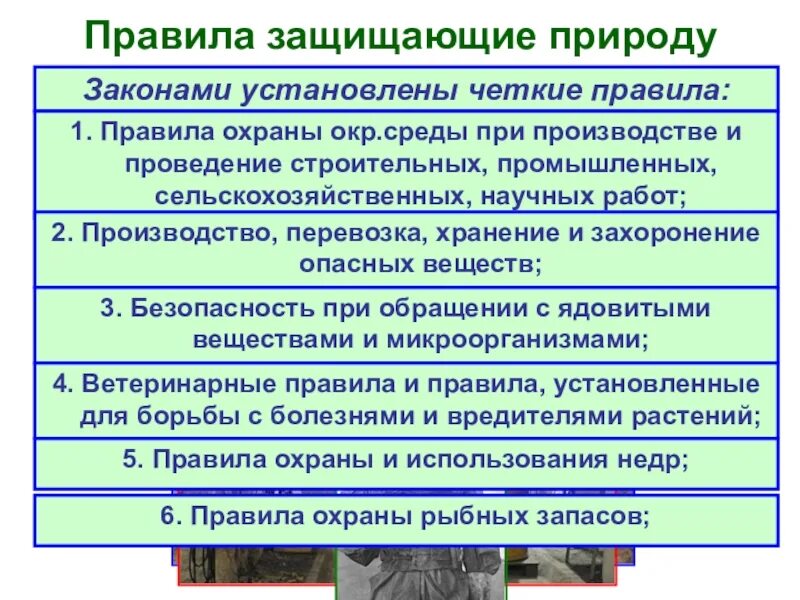 Правила защищающие природу

Законами установлены четкие правила:

1. Правила охраны окр.среды при производстве и проведение строительных, промышленных, сельскохозяйственных, научных работ;

2. Производство, перевозка, хранение и захоронение опасных веществ;

3. Безопасность при обращении с ядовитыми веществами и микроорганизмами;

4. Ветеринарные правила и правила, установленные для борьбы с болезнями и вредителями растений;

5. Правила охраны и использования недр;

6. Правила охраны рыбных запасов;